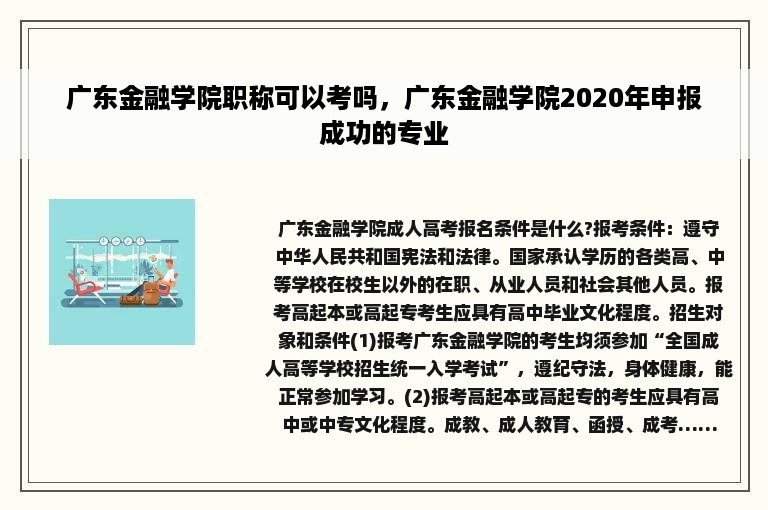 广东金融学院职称可以考吗，广东金融学院2020年申报成功的专业

广东金融学院成人高考报名条件是什么?报考条件：遵守中华人民共和国宪法和法律。国家承认学历的各类高、中等学校在校生以外的在职、从业人员和社会其他人员。报考高起本或高起专考生应具有高中毕业文化程度。招生对象和条件(1)报考广东金融学院的考生均须参加“全国成人高等学校招生统一入学考试”，遵纪守法，身体健康，能正常参加学习。(2)报考高起本或高起专的考生应具有高中或中专文化程度。成教、成人教育、函授、成考......